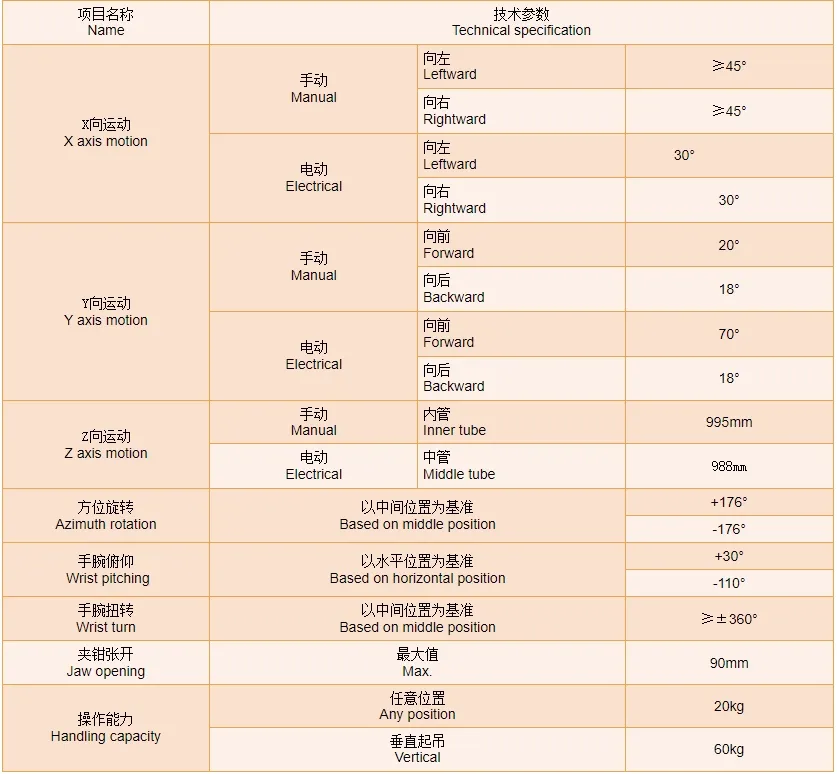 | 项目名称 Name | 技术参数 Technical specification | | |
|---|---|---|---|
| X向运动 X axis motion | 手动 Manual | 向左 Leftward | ≥45° |
| | | 向右 Rightward | ≥45° |
| | 电动 Electrical | 向左 Leftward | 30° |
| | | 向右 Rightward | 30° |
| Y向运动 Y axis motion | 手动 Manual | 向前 Forward | 20° |
| | | 向后 Backward | 18° |
| | 电动 Electrical | 向前 Forward | 70° |
| | | 向后 Backward | 18° |
| Z向运动 Z axis motion | 手动 Manual | 内管 Inner tube | 995mm |
| | 电动 Electrical | 中管 Middle tube | 988㎜ |
| 方位旋转 Azimuth rotation | 以中间位置为基准 Based on middle position | | +176° |
| | | | -176° |
| 手腕俯仰 Wrist pitching | 以水平位置为基准 Based on horizontal position | | +30° |
| | | | -110° |
| 手腕扭转 Wrist turn | 以中间位置为基准 Based on middle position | | ≥±360° |
| 夹钳张开 Jaw opening | 最大值 Max. | | 90mm |
| 操作能力 Handling capacity | 任意位置 Any position | | 20kg |
| | 垂直起吊 Vertical | | 60kg |